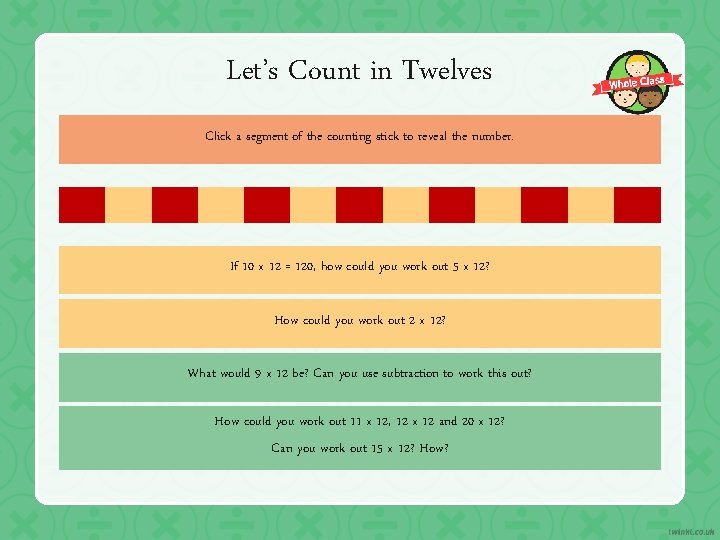 Let's Count in Twelves

Whole Class

Click a segment of the counting stick to reveal the number.

If 10 x 12 = 120, how could you work out 5 x 12?

How could you work out 2 x 12?

What would 9 x 12 be? Can you use subtraction to work this out?

How could you work out 11 x 12, 12 x 12 and 20 x 12?

Can you work out 15 x 12? How?

twinkl.co.uk